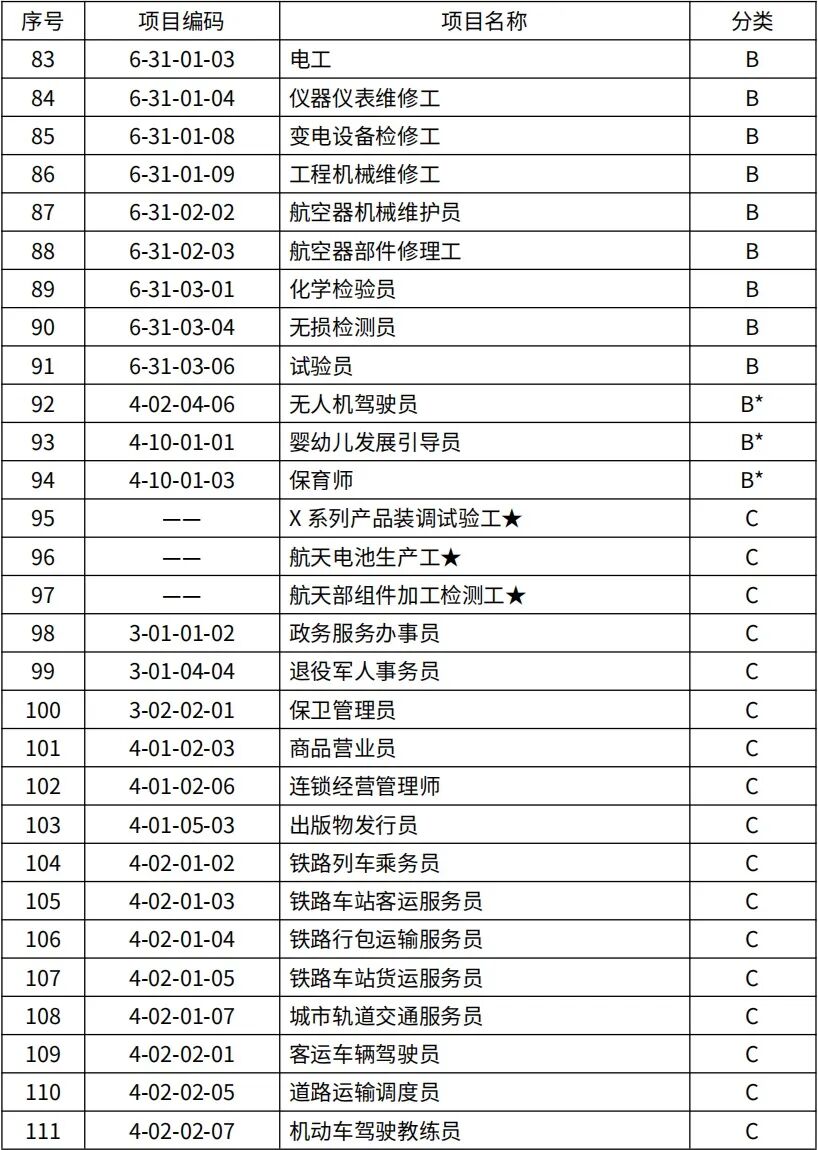 | 序号 | 项目编码 | 项目名称 | 分类 |
|---|---|---|---|
| 83 | 6-31-01-03 | 电工 | B |
| 84 | 6-31-01-04 | 仪器仪表维修工 | B |
| 85 | 6-31-01-08 | 变电设备检修工 | B |
| 86 | 6-31-01-09 | 工程机械维修工 | B |
| 87 | 6-31-02-02 | 航空器机械维护员 | B |
| 88 | 6-31-02-03 | 航空器部件修理工 | B |
| 89 | 6-31-03-01 | 化学检验员 | B |
| 90 | 6-31-03-04 | 无损检测员 | B |
| 91 | 6-31-03-06 | 试验员 | B |
| 92 | 4-02-04-06 | 无人机驾驶员 | B* |
| 93 | 4-10-01-01 | 婴幼儿发展引导员 | B* |
| 94 | 4-10-01-03 | 保育师 | B* |
| 95 | —— | X系列产品装调试验工★ | C |
| 96 | —— | 航天电池生产工★ | C |
| 97 | —— | 航天部组件加工检测工★ | C |
| 98 | 3-01-01-02 | 政务服务办事员 | C |
| 99 | 3-01-04-04 | 退役军人事务员 | C |
| 100 | 3-02-02-01 | 保卫管理员 | C |
| 101 | 4-01-02-03 | 商品营业员 | C |
| 102 | 4-01-02-06 | 连锁经营管理师 | C |
| 103 | 4-01-05-03 | 出版物发行员 | C |
| 104 | 4-02-01-02 | 铁路列车乘务员 | C |
| 105 | 4-02-01-03 | 铁路车站客运服务员 | C |
| 106 | 4-02-01-04 | 铁路行包运输服务员 | C |
| 107 | 4-02-01-05 | 铁路车站货运服务员 | C |
| 108 | 4-02-01-07 | 城市轨道交通服务员 | C |
| 109 | 4-02-02-01 | 客运车辆驾驶员 | C |
| 110 | 4-02-02-05 | 道路运输调度员 | C |
| 111 | 4-02-02-07 | 机动车驾驶教练员 | C |